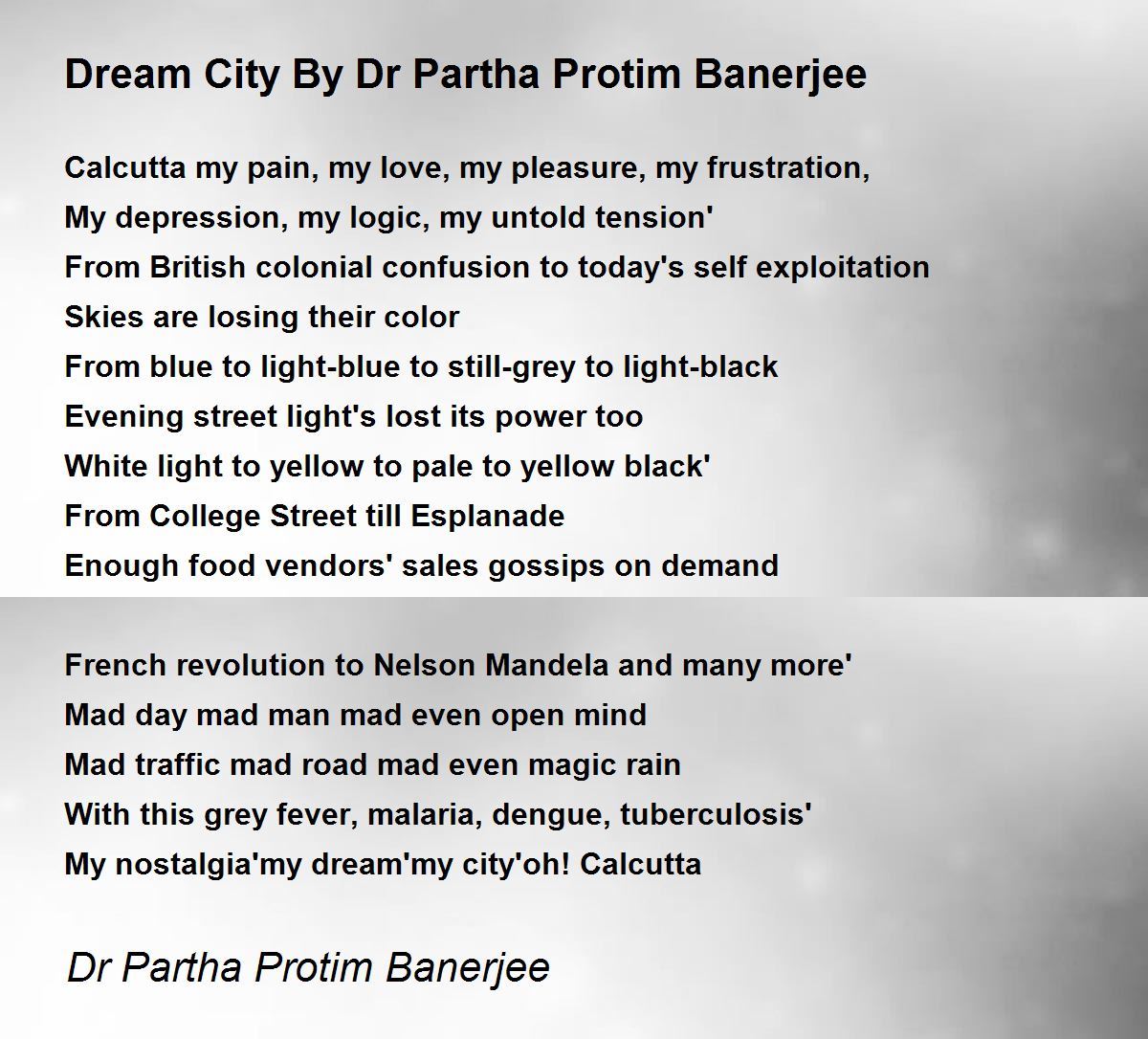 Dream City By Dr Partha Protim Banerjee

Calcutta my pain, my love, my pleasure, my frustration,
My depression, my logic, my untold tension'
From British colonial confusion to today's self exploitation
Skies are losing their color
From blue to light-blue to still-grey to light-black
Evening street light's lost its power too
White light to yellow to pale to yellow black'
From College Street till Esplanade
Enough food vendors' sales gossips on demand

French revolution to Nelson Mandela and many more'
Mad day mad man mad even open mind
Mad traffic mad road mad even magic rain
With this grey fever, malaria, dengue, tuberculosis'
My nostalgia'my dream'my city'oh! Calcutta

Dr Partha Protim Banerjee